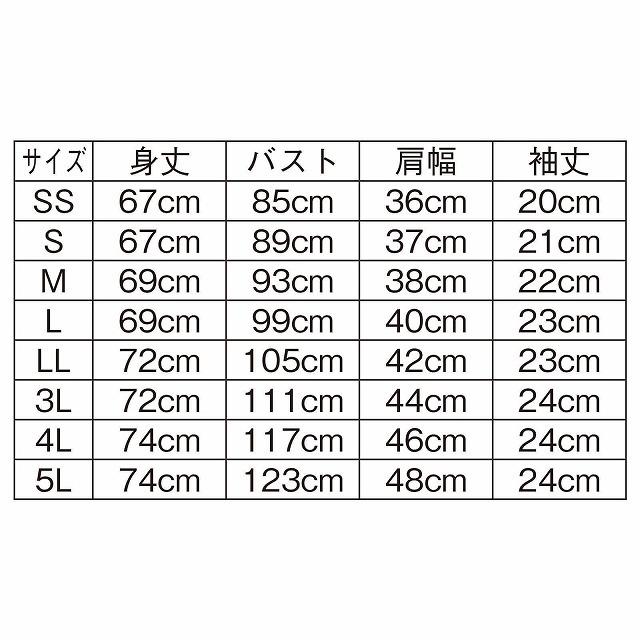 | サイズ | 身丈 | バスト | 肩幅 | 袖丈 |
|---|---|---|---|---|
| SS | 67cm | 85cm | 36cm | 20cm |
| S | 67cm | 89cm | 37cm | 21cm |
| M | 69cm | 93cm | 38cm | 22cm |
| L | 69cm | 99cm | 40cm | 23cm |
| LL | 72cm | 105cm | 42cm | 23cm |
| 3L | 72cm | 111cm | 44cm | 24cm |
| 4L | 74cm | 117cm | 46cm | 24cm |
| 5L | 74cm | 123cm | 48cm | 24cm |